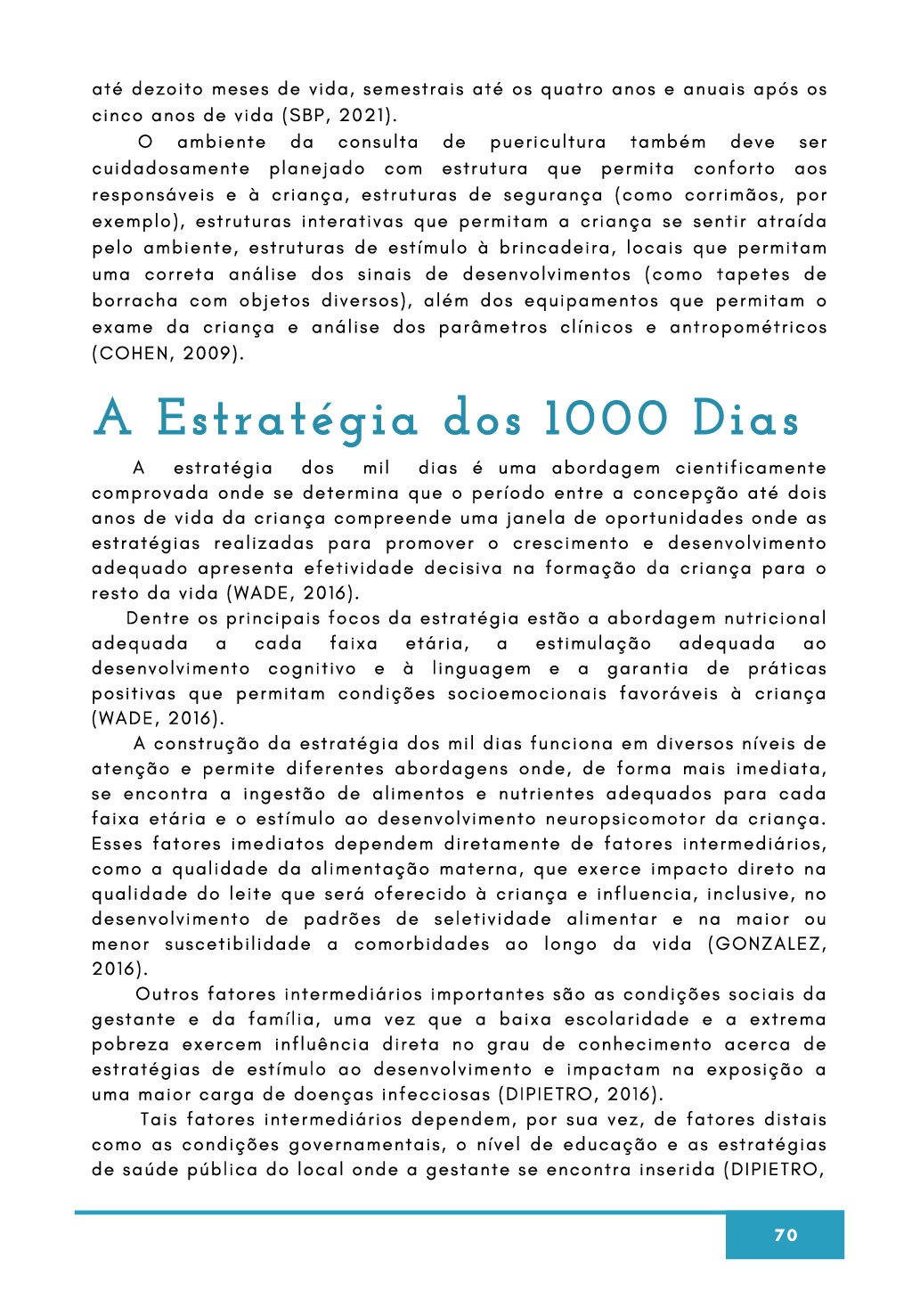 até dezoito meses de vida, semestrais até os quatro anos e anuais após os cinco anos de vida (SBP, 2021).

O ambiente da consulta de puericultura também deve ser cuidadosamente planejado com estrutura que permita conforto aos responsáveis e à criança, estruturas de segurança (como corrimãos, por exemplo), estruturas interativas que permitam a criança se sentir atraída pelo ambiente, estruturas de estímulo à brincadeira, locais que permitam uma correta análise dos sinais de desenvolvimentos (como tapetes de borracha com objetos diversos), além dos equipamentos que permitam o exame da criança e análise dos parâmetros clínicos e antropométricos (COHEN, 2009).

A Estratégia dos 1000 Dias

A estratégia dos mil dias é uma abordagem cientificamente comprovada onde se determina que o período entre a concepção até dois anos de vida da criança compreende uma janela de oportunidades onde as estratégias realizadas para promover o crescimento e desenvolvimento adequado apresenta efetividade decisiva na formação da criança para o resto da vida (WADE, 2016).

Dentre os principais focos da estratégia estão a abordagem nutricional adequada a cada faixa etária, a estimulação adequada ao desenvolvimento cognitivo e à linguagem e a garantia de práticas positivas que permitam condições socioemocionais favoráveis à criança (WADE, 2016).

A construção da estratégia dos mil dias funciona em diversos níveis de atenção e permite diferentes abordagens onde, de forma mais imediata, se encontra a ingestão de alimentos e nutrientes adequados para cada faixa etária e o estímulo ao desenvolvimento neuropsicomotor da criança. Esses fatores imediatos dependem diretamente de fatores intermediários, como a qualidade da alimentação materna, que exerce impacto direto na qualidade do leite que será oferecido à criança e influencia, inclusive, no desenvolvimento de padrões de seletividade alimentar e na maior ou menor suscetibilidade a comorbidades ao longo da vida (GONZALEZ, 2016).

Outros fatores intermediários importantes são as condições sociais da gestante e da família, uma vez que a baixa escolaridade e a extrema pobreza exercem influência direta no grau de conhecimento acerca de estratégias de estímulo ao desenvolvimento e impactam na exposição a uma maior carga de doenças infecciosas (DIPIETRO, 2016).

Tais fatores intermediários dependem, por sua vez, de fatores distais como as condições governamentais, o nível de educação e as estratégias de saúde pública do local onde a gestante se encontra inserida (DIPIETRO,

70